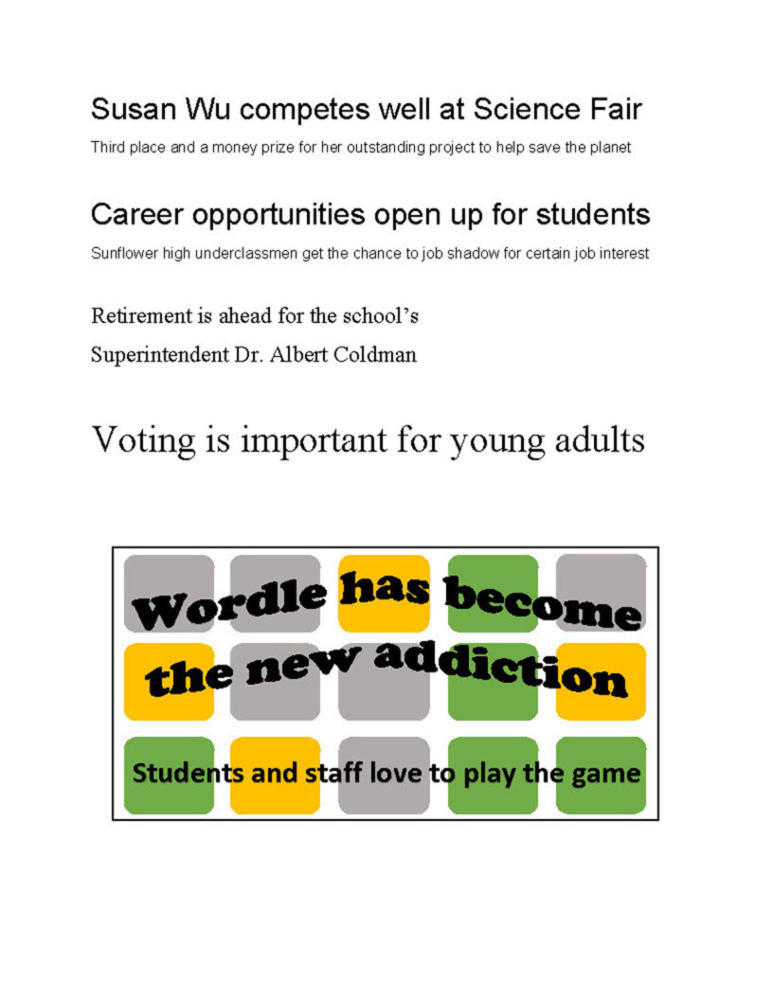 Susan Wu competes well at Science Fair

Third place and a money prize for her outstanding project to help save the planet

Career opportunities open up for students

Sunflower high underclassmen get the chance to job shadow for certain job interest

Retirement is ahead for the school's Superintendent Dr. Albert Coldman

Voting is important for young adults

Wordle has become the new addiction

Students and staff love to play the game